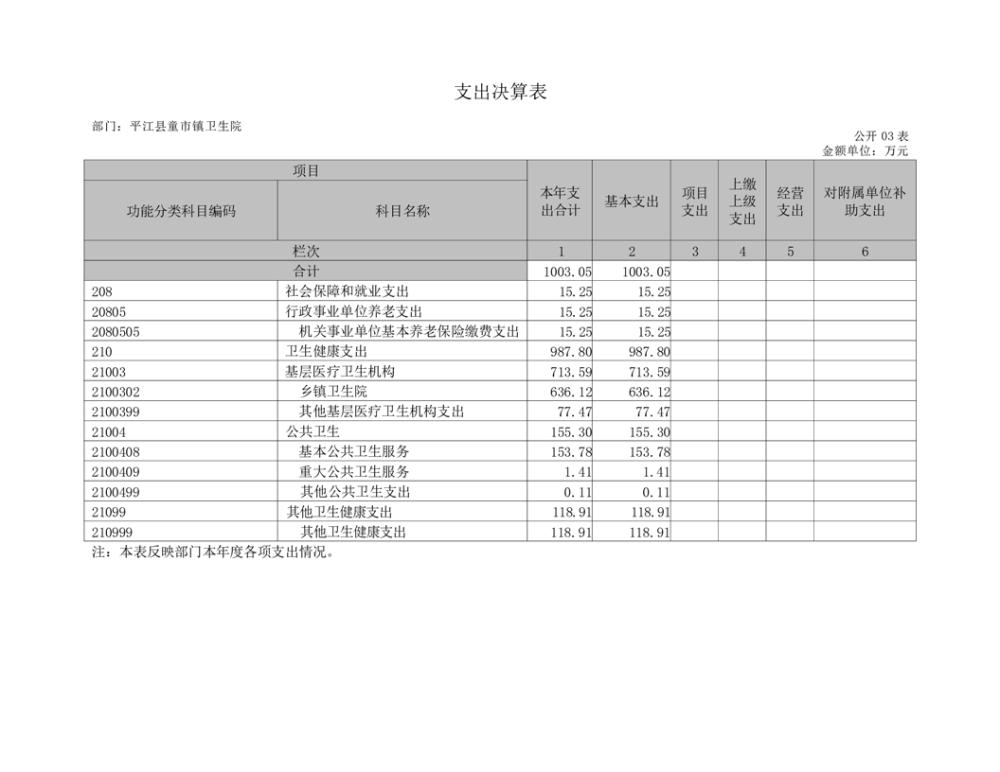 支出决算表

部门：平江县童市镇卫生院

公开 03 表
金额单位：万元

| 项目 | | 本年支出合计 | 基本支出 | 项目支出 | 上缴上级支出 | 经营支出 | 对附属单位补助支出 |
|---|---|---|---|---|---|---|---|
| 功能分类科目编码 | 科目名称 | | | | | | |
| 栏次 | | 1 | 2 | 3 | 4 | 5 | 6 |
| 合计 | | 1003.05 | 1003.05 | | | | |
| 208 | 社会保障和就业支出 | 15.25 | 15.25 | | | | |
| 20805 | 行政事业单位养老支出 | 15.25 | 15.25 | | | | |
| 2080505 | 机关事业单位基本养老保险缴费支出 | 15.25 | 15.25 | | | | |
| 210 | 卫生健康支出 | 987.80 | 987.80 | | | | |
| 21003 | 基层医疗卫生机构 | 713.59 | 713.59 | | | | |
| 2100302 | 乡镇卫生院 | 636.12 | 636.12 | | | | |
| 2100399 | 其他基层医疗卫生机构支出 | 77.47 | 77.47 | | | | |
| 21004 | 公共卫生 | 155.30 | 155.30 | | | | |
| 2100408 | 基本公共卫生服务 | 153.78 | 153.78 | | | | |
| 2100409 | 重大公共卫生服务 | 1.41 | 1.41 | | | | |
| 2100499 | 其他公共卫生支出 | 0.11 | 0.11 | | | | |
| 21099 | 其他卫生健康支出 | 118.91 | 118.91 | | | | |
| 210999 | 其他卫生健康支出 | 118.91 | 118.91 | | | | |

注：本表反映部门本年度各项支出情况。